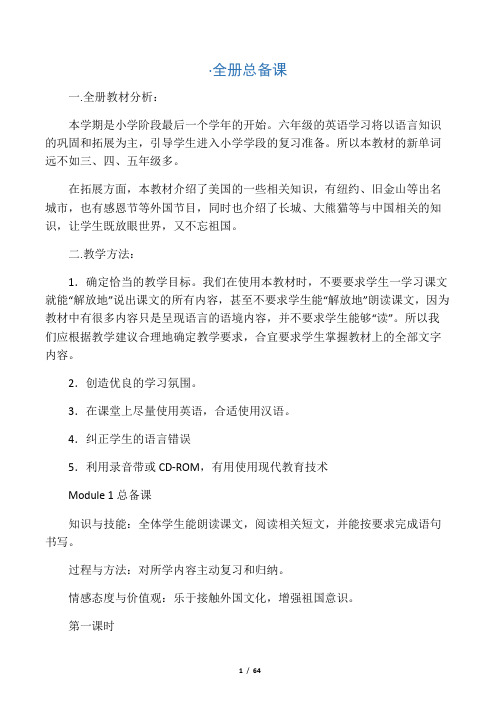 ·全册总备课

一.全册教材分析：

本学期是小学阶段最后一个学年的开始。六年级的英语学习将以语言知识的巩固和拓展为主，引导学生进入小学学段的复习准备。所以本教材的新单词远不如三、四、五年级多。

在拓展方面，本教材介绍了美国的一些相关知识，有纽约、旧金山等出名城市，也有感恩节等外国节目，同时也介绍了长城、大熊猫等与中国相关的知识，让学生既放眼世界，又不忘祖国。

二.教学方法：

1．确定恰当的教学目标。我们在使用本教材时，不要要求学生一学习课文就能“解放地”说出课文的所有内容，甚至不要求学生能“解放地”朗读课文，因为教材中有很多内容只是呈现语言的语境内容，并不要求学生能够“读”。所以我们应根据教学建议合理地确定教学要求，合宜要求学生掌握教材上的全部文字内容。

2．创造优良的学习氛围。

3．在课堂上尽量使用英语，合适使用汉语。

4．纠正学生的语言错误

5．利用录音带或 CD-ROM，有用使用现代教育技术

Module 1 总备课

知识与技能：全体学生能朗读课文，阅读相关短文，并能按要求完成语句书写。

过程与方法：对所学内容主动复习和归纳。

情感态度与价值观：乐于接触外国文化，增强祖国意识。

第一课时

1 / 64